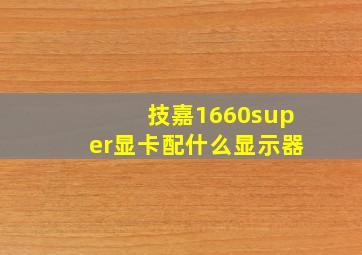 技嘉1660super显卡配什么显示器